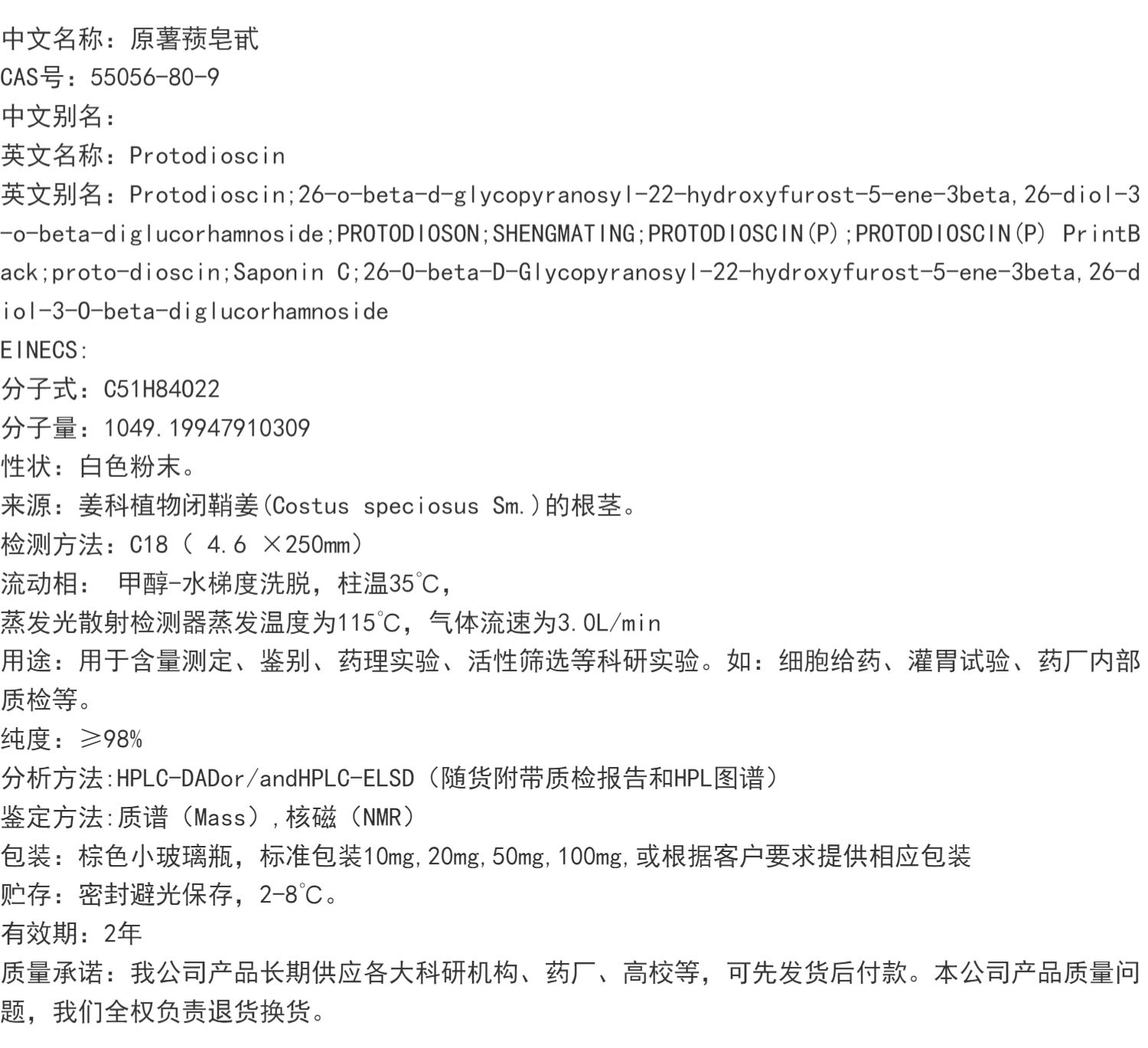 中文名称：原薯蓣皂甙
CAS号：55056-80-9
中文别名：
英文名称：Protodioscin
英文别名：Protodioscin;26-o-beta-d-glycopyranosyl-22-hydroxyfurost-5-ene-3beta,26-diol-3-o-beta-diglucorhamnoside;PROTODIOSON;SHENGMATING;PROTODIOSCIN(P);PROTODIOSCIN(P) PrintBack;proto-dioscin;Saponin C;26-O-beta-D-Glycopyranosyl-22-hydroxyfurost-5-ene-3beta,26-diol-3-O-beta-diglucorhamnoside
EINECS:
分子式：C51H84O22
分子量：1049.19947910309
性状：白色粉末。
来源：姜科植物闭鞘姜(Costus speciosus Sm.)的根茎。
检测方法：C18（ 4.6 ×250mm）
流动相： 甲醇-水梯度洗脱，柱温35℃，
蒸发光散射检测器蒸发温度为115℃，气体流速为3.0L/min
用途：用于含量测定、鉴别、药理实验、活性筛选等科研实验。如：细胞给药、灌胃试验、药厂内部质检等。
纯度：≥98%
分析方法:HPLC-DADor/andHPLC-ELSD（随货附带质检报告和HPL图谱）
鉴定方法:质谱（Mass）,核磁（NMR）
包装：棕色小玻璃瓶，标准包装10mg,20mg,50mg,100mg,或根据客户要求提供相应包装
贮存：密封避光保存，2-8℃。
有效期：2年
质量承诺：我公司产品长期供应各大科研机构、药厂、高校等，可先发货后付款。本公司产品质量问题，我们全权负责退货换货。